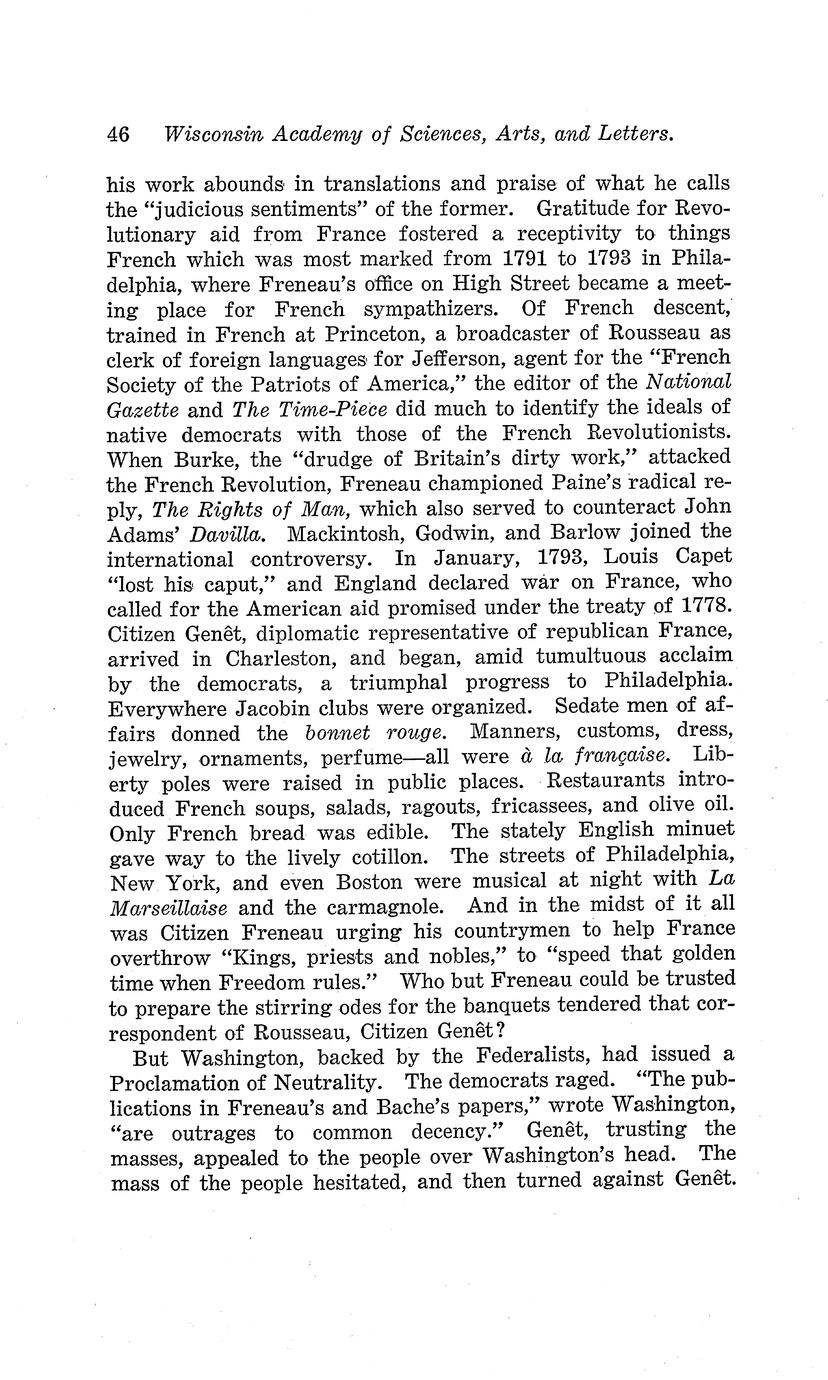 46 Wisconsin Academy of Sciences, Arts, and Letters.

his work abounds in translations and praise of what he calls the "judicious sentiments" of the former. Gratitude for Revolutionary aid from France fostered a receptivity to things French which was most marked from 1791 to 1793 in Philadelphia, where Freneau's office on High Street became a meeting place for French sympathizers. Of French descent, trained in French at Princeton, a broadcaster of Rousseau as clerk of foreign languages for Jefferson, agent for the "French Society of the Patriots of America," the editor of the National Gazette and The Time-Piece did much to identify the ideals of native democrats with those of the French Revolutionists. When Burke, the "drudge of Britain's dirty work," attacked the French Revolution, Freneau championed Paine's radical reply, The Rights of Man, which also served to counteract John Adams' Davilla. Mackintosh, Godwin, and Barlow joined the international controversy. In January, 1793, Louis Capet "lost his caput," and England declared war on France, who called for the American aid promised under the treaty of 1778. Citizen Genêt, diplomatic representative of republican France, arrived in Charleston, and began, amid tumultuous acclaim by the democrats, a triumphal progress to Philadelphia. Everywhere Jacobin clubs were organized. Sedate men of affairs donned the bonnet rouge. Manners, customs, dress, jewelry, ornaments, perfume—all were à la française. Liberty poles were raised in public places. Restaurants introduced French soups, salads, ragouts, fricassees, and olive oil. Only French bread was edible. The stately English minuet gave way to the lively cotillon. The streets of Philadelphia, New York, and even Boston were musical at night with La Marseillaise and the carmagnole. And in the midst of it all was Citizen Freneau urging his countrymen to help France overthrow "Kings, priests and nobles," to "speed that golden time when Freedom rules." Who but Freneau could be trusted to prepare the stirring odes for the banquets tendered that correspondent of Rousseau, Citizen Genêt?

But Washington, backed by the Federalists, had issued a Proclamation of Neutrality. The democrats raged. "The publications in Freneau's and Bache's papers," wrote Washington, "are outrages to common decency." Genêt, trusting the masses, appealed to the people over Washington's head. The mass of the people hesitated, and then turned against Genêt.